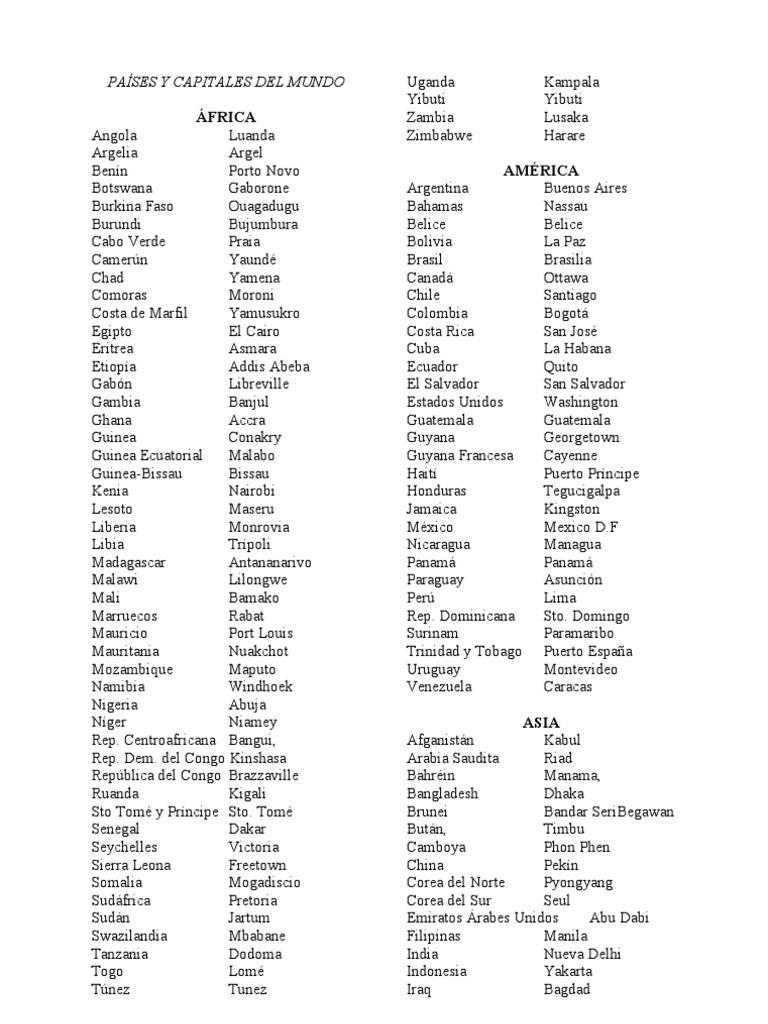 PAÍSES Y CAPITALES DEL MUNDO

ÁFRICA

| | |
|---|---|
| Angola | Luanda |
| Argelia | Argel |
| Benín | Porto Novo |
| Botswana | Gaborone |
| Burkina Faso | Ouagadugu |
| Burundi | Bujumbura |
| Cabo Verde | Praia |
| Camerún | Yaundé |
| Chad | Yamena |
| Comoras | Moroni |
| Costa de Marfil | Yamusukro |
| Egipto | El Cairo |
| Eritrea | Asmara |
| Etiopía | Addis Abeba |
| Gabón | Libreville |
| Gambia | Banjul |
| Ghana | Accra |
| Guinea | Conakry |
| Guinea Ecuatorial | Malabo |
| Guinea-Bissau | Bissau |
| Kenia | Nairobi |
| Lesoto | Maseru |
| Liberia | Monrovia |
| Libia | Trípoli |
| Madagascar | Antananarivo |
| Malawi | Lilongwe |
| Malí | Bamako |
| Marruecos | Rabat |
| Mauricio | Port Louis |
| Mauritania | Nuakchot |
| Mozambique | Maputo |
| Namibia | Windhoek |
| Nigeria | Abuja |
| Níger | Niamey |
| Rep. Centroafricana | Bangui, |
| Rep. Dem. del Congo | Kinshasa |
| República del Congo | Brazzaville |
| Ruanda | Kigali |
| Sto Tomé y Príncipe | Sto. Tomé |
| Senegal | Dakar |
| Seychelles | Victoria |
| Sierra Leona | Freetown |
| Somalia | Mogadiscio |
| Sudáfrica | Pretoria |
| Sudán | Jartum |
| Swazilandia | Mbabane |
| Tanzania | Dodoma |
| Togo | Lomé |
| Túnez | Tunez |
| Uganda | Kampala |
| Yibuti | Yibuti |
| Zambia | Lusaka |
| Zimbabwe | Harare |

AMÉRICA

| | |
|---|---|
| Argentina | Buenos Aires |
| Bahamas | Nassau |
| Belice | Belice |
| Bolivia | La Paz |
| Brasil | Brasilia |
| Canadá | Ottawa |
| Chile | Santiago |
| Colombia | Bogotá |
| Costa Rica | San José |
| Cuba | La Habana |
| Ecuador | Quito |
| El Salvador | San Salvador |
| Estados Unidos | Washington |
| Guatemala | Guatemala |
| Guyana | Georgetown |
| Guyana Francesa | Cayenne |
| Haití | Puerto Príncipe |
| Honduras | Tegucigalpa |
| Jamaica | Kingston |
| México | Mexico D.F |
| Nicaragua | Managua |
| Panamá | Panamá |
| Paraguay | Asunción |
| Perú | Lima |
| Rep. Dominicana | Sto. Domingo |
| Surinam | Paramaribo |
| Trinidad y Tobago | Puerto España |
| Uruguay | Montevideo |
| Venezuela | Caracas |

ASIA

| | |
|---|---|
| Afganistán | Kabul |
| Arabia Saudita | Riad |
| Bahréin | Manama, |
| Bangladesh | Dhaka |
| Brunei | Bandar SeriBegawan |
| Bután, | Timbu |
| Camboya | Phon Phen |
| China | Pekín |
| Corea del Norte | Pyongyang |
| Corea del Sur | Seul |
| Emiratos Árabes Unidos | Abu Dabi |
| Filipinas | Manila |
| India | Nueva Delhi |
| Indonesia | Yakarta |
| Iraq | Bagdad |